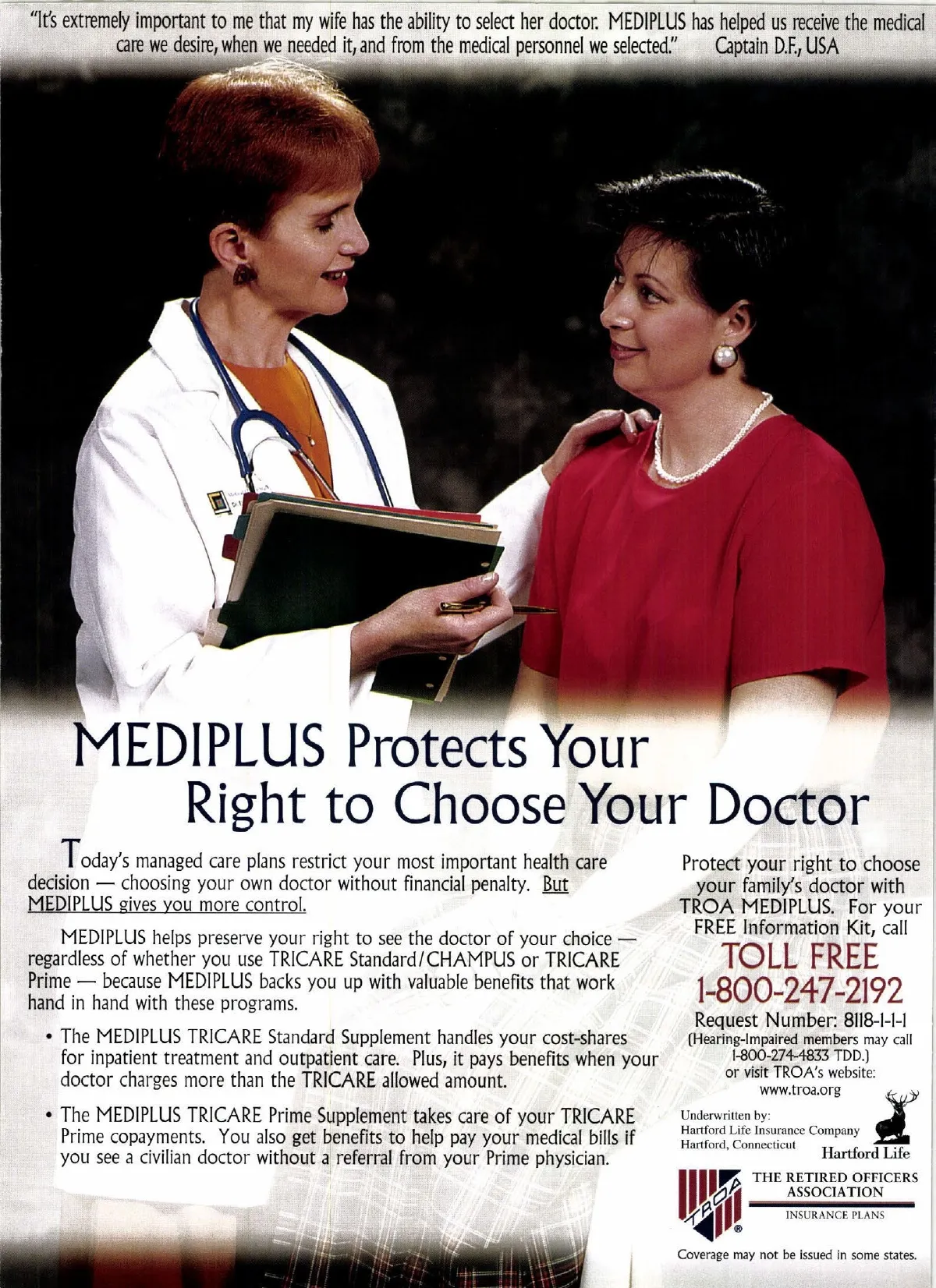 "It's extremely important to me that my wife has the ability to select her doctor. MEDIPLUS has helped us receive the medical care we desire, when we needed it, and from the medical personnel we selected." Captain D.F., USA

MEDIPLUS Protects Your Right to Choose Your Doctor

Today's managed care plans restrict your most important health care decision — choosing your own doctor without financial penalty. But MEDIPLUS gives you more control.

MEDIPLUS helps preserve your right to see the doctor of your choice — regardless of whether you use TRICARE Standard/CHAMPUS or TRICARE Prime — because MEDIPLUS backs you up with valuable benefits that work hand in hand with these programs.

• The MEDIPLUS TRICARE Standard Supplement handles your cost-shares for inpatient treatment and outpatient care. Plus, it pays benefits when your doctor charges more than the TRICARE allowed amount.

• The MEDIPLUS TRICARE Prime Supplement takes care of your TRICARE Prime copayments. You also get benefits to help pay your medical bills if you see a civilian doctor without a referral from your Prime physician.

Protect your right to choose your family's doctor with TROA MEDIPLUS. For your FREE Information Kit, call

TOLL FREE
1-800-247-2192

Request Number: 8118-1-1-1
(Hearing-Impaired members may call 1-800-274-4833 TDD.)
or visit TROA's website:
www.troa.org

Underwritten by:
Hartford Life Insurance Company
Hartford, Connecticut
Hartford Life

TROA
THE RETIRED OFFICERS ASSOCIATION
INSURANCE PLANS

Coverage may not be issued in some states.